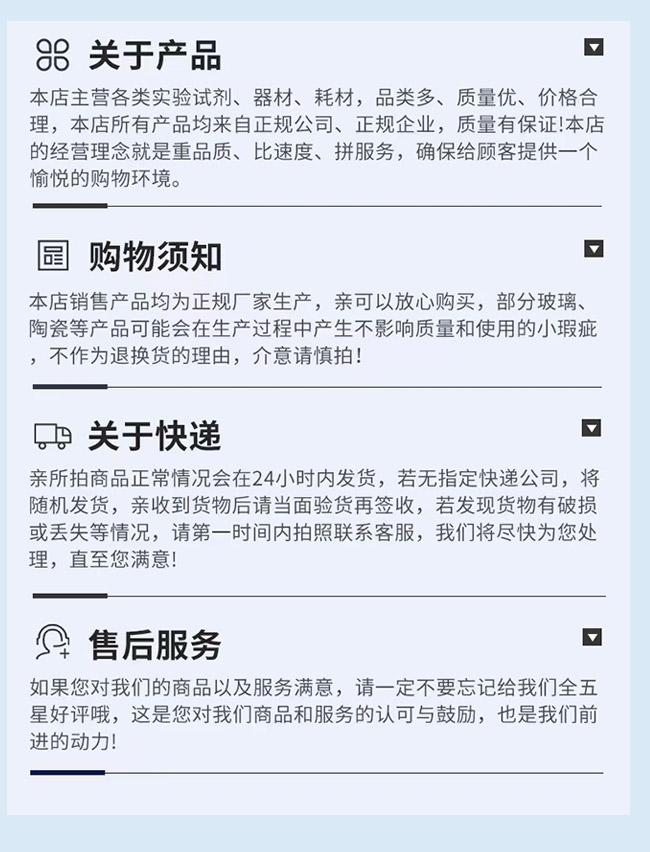 关于产品

本店主营各类实验试剂、器材、耗材，品类多、质量优、价格合理，本店所有产品均来自正规公司、正规企业，质量有保证!本店的经营理念就是重品质、比速度、拼服务，确保给顾客提供一个愉悦的购物环境。

购物须知

本店销售产品均为正规厂家生产，亲可以放心购买，部分玻璃、陶瓷等产品可能会在生产过程中产生不影响质量和使用的小瑕疵，不作为退换货的理由，介意请慎拍!

关于快递

亲所拍商品正常情况会在24小时内发货，若无指定快递公司，将随机发货，亲收到货物后请当面验货再签收，若发现货物有破损或丢失等情况，请第一时间内拍照联系客服，我们将尽快为您处理，直至您满意!

售后服务

如果您对我们的商品以及服务满意，请一定不要忘记给我们全五星好评哦，这是您对我们商品和服务的认可与鼓励，也是我们前进的动力!